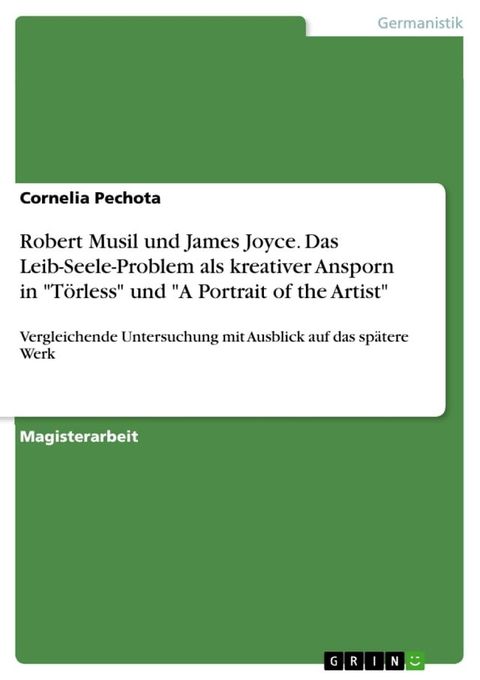 Germanistik

Cornelia Pechota

Robert Musil und James Joyce. Das Leib-Seele-Problem als kreativer Ansporn in "Törless" und "A Portrait of the Artist"

Vergleichende Untersuchung mit Ausblick auf das spätere Werk

Magisterarbeit

GRIN